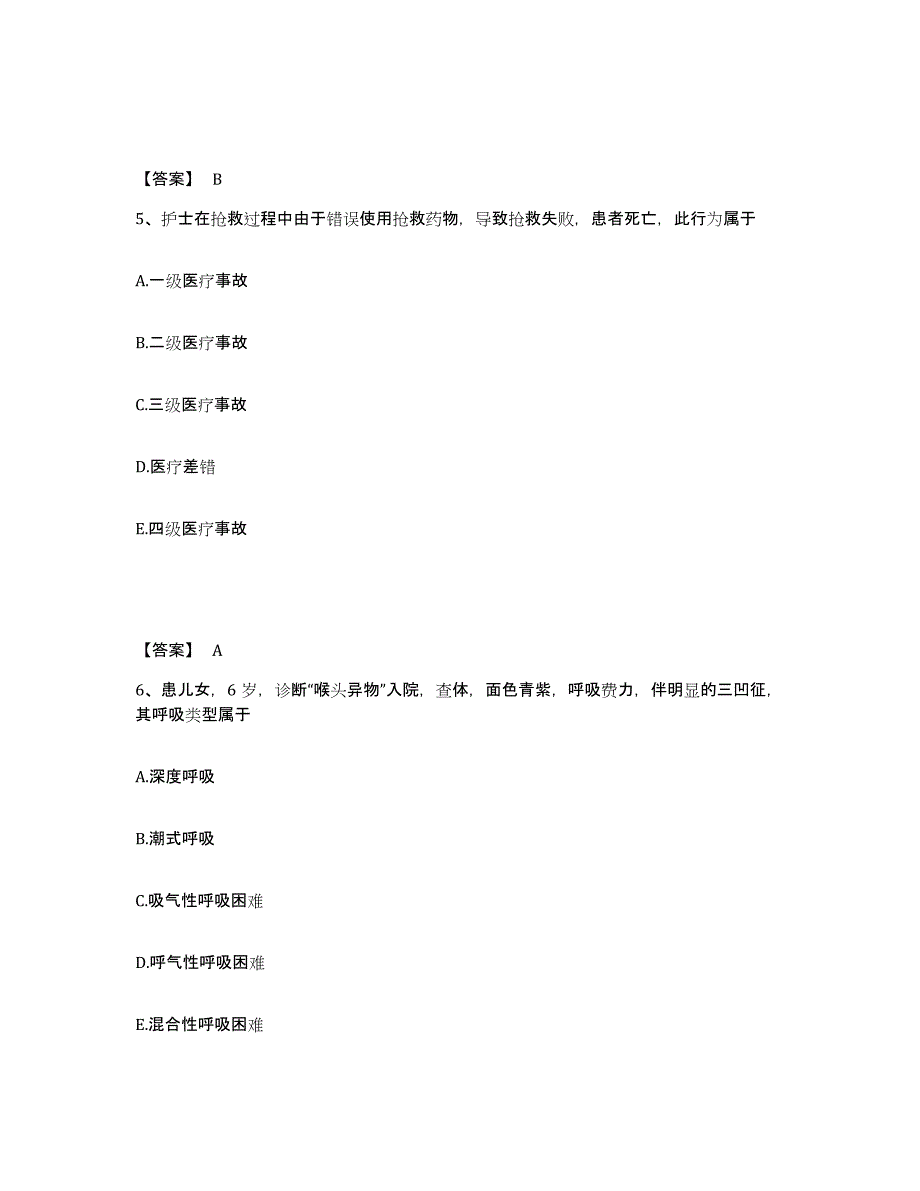 【答案】 B

5、护士在抢救过程中由于错误使用抢救药物，导致抢救失败，患者死亡，此行为属于

A.一级医疗事故

B.二级医疗事故

C.三级医疗事故

D.医疗差错

E.四级医疗事故

【答案】 A

6、患儿女，6 岁，诊断“喉头异物”入院，查体，面色青紫，呼吸费力，伴明显的三凹征，其呼吸类型属于

A.深度呼吸

B.潮式呼吸

C.吸气性呼吸困难

D.呼气性呼吸困难

E.混合性呼吸困难